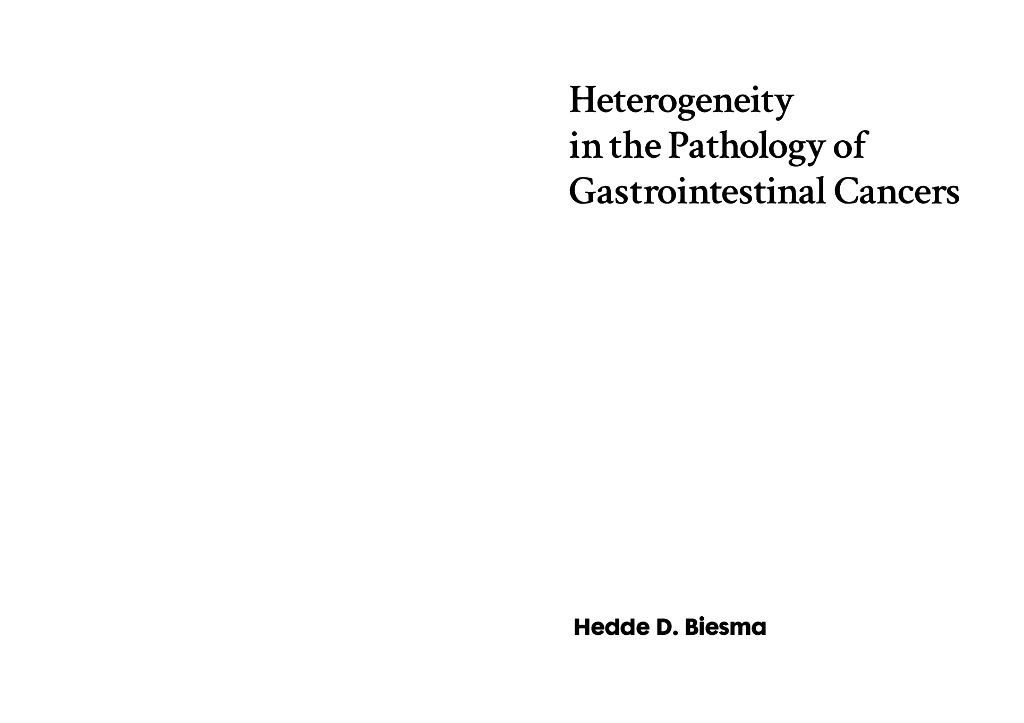 Heterogeneity
in the Pathology of
Gastrointestinal Cancers

Hedde D. Biesma